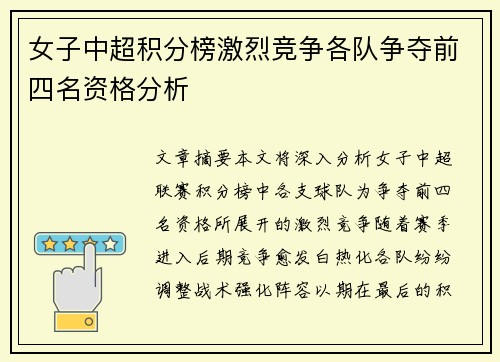 女子中超积分榜激烈竞争各队争夺前四名资格分析

文章摘要本文将深入分析女子中超联赛积分榜中各支球队为争夺前四名资格所展开的激烈竞争随着赛季进入后期竞争愈发白热化各队纷纷调整战术强化阵容以期在最后的积